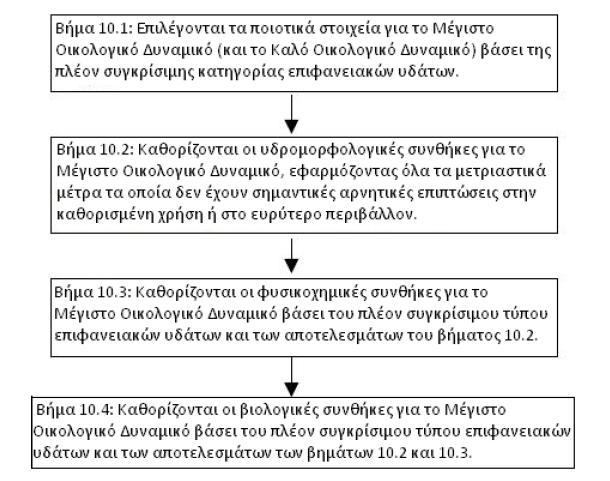 Βήμα 10.1: Επιλέγονται τα ποιοτικά στοιχεία για το Μέγιστο Οικολογικό Δυναμικό (και το Καλό Οικολογικό Δυναμικό) βάσει της πλέον συγκρίσιμης κατηγορίας επιφανειακών υδάτων.

Βήμα 10.2: Καθορίζονται οι υδρομορφολογικές συνθήκες για το Μέγιστο Οικολογικό Δυναμικό, εφαρμόζοντας όλα τα μετριαστικά μέτρα τα οποία δεν έχουν σημαντικές αρνητικές επιπτώσεις στην καθορισμένη χρήση ή στο ευρύτερο περιβάλλον.

Βήμα 10.3: Καθορίζονται οι φυσικοχημικές συνθήκες για το Μέγιστο Οικολογικό Δυναμικό βάσει του πλέον συγκρίσιμου τύπου επιφανειακών υδάτων και των αποτελεσμάτων του βήματος 10.2.

Βήμα 10.4: Καθορίζονται οι βιολογικές συνθήκες για το Μέγιστο Οικολογικό Δυναμικό βάσει του πλέον συγκρίσιμου τύπου επιφανειακών υδάτων και των αποτελεσμάτων των βημάτων 10.2 και 10.3.